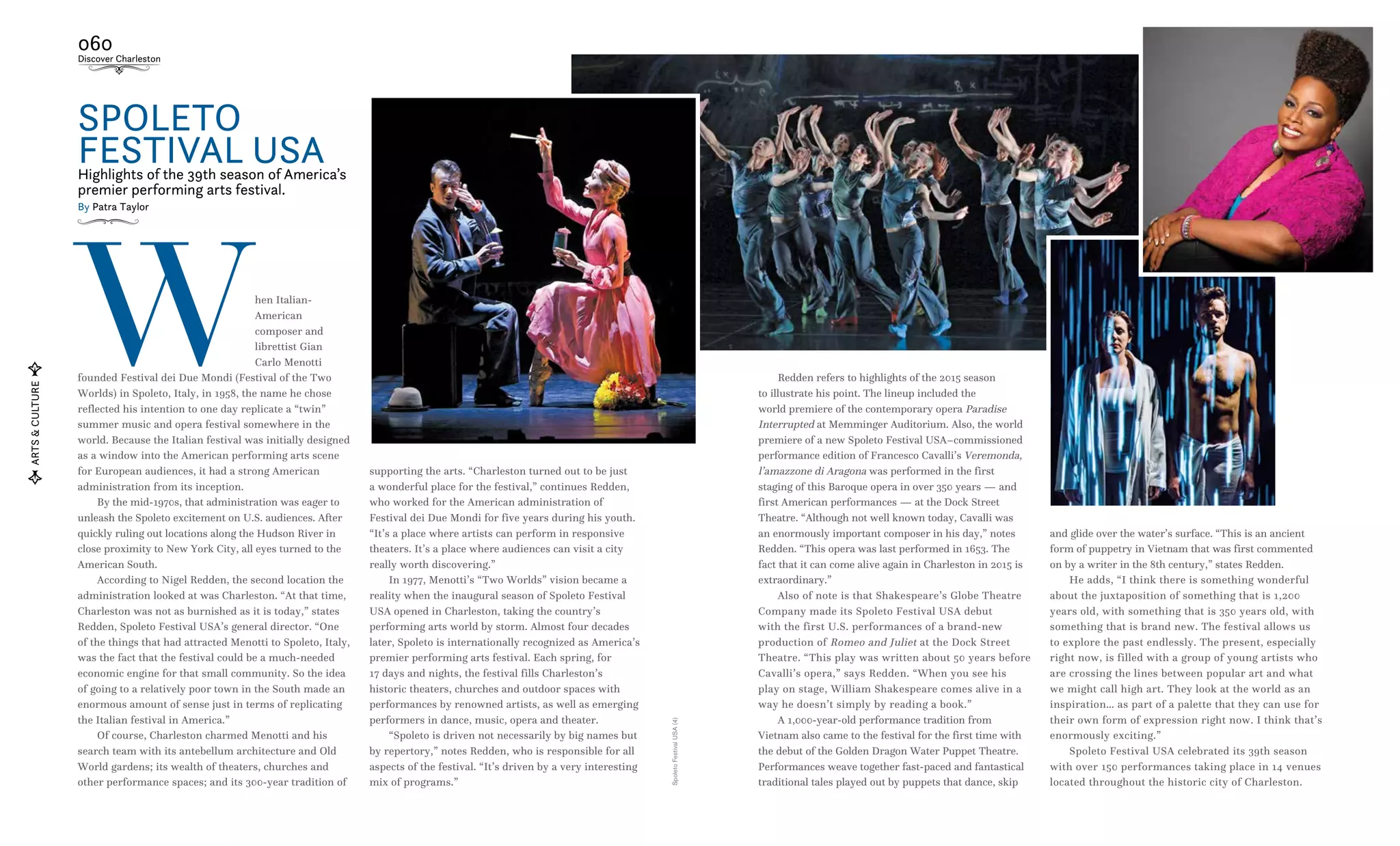 060
Discover Charleston

ARTS & CULTURE

SPOLETO FESTIVAL USA

Highlights of the 39th season of America's premier performing arts festival.

By Patra Taylor

When Italian-American composer and librettist Gian Carlo Menotti founded Festival dei Due Mondi (Festival of the Two Worlds) in Spoleto, Italy, in 1958, the name he chose reflected his intention to one day replicate a "twin" summer music and opera festival somewhere in the world. Because the Italian festival was initially designed as a window into the American performing arts scene for European audiences, it had a strong American administration from its inception.

By the mid-1970s, that administration was eager to unleash the Spoleto excitement on U.S. audiences. After quickly ruling out locations along the Hudson River in close proximity to New York City, all eyes turned to the American South.

According to Nigel Redden, the second location the administration looked at was Charleston. "At that time, Charleston was not as burnished as it is today," states Redden, Spoleto Festival USA's general director. "One of the things that had attracted Menotti to Spoleto, Italy, was the fact that the festival could be a much-needed economic engine for that small community. So the idea of going to a relatively poor town in the South made an enormous amount of sense just in terms of replicating the Italian festival in America."

Of course, Charleston charmed Menotti and his search team with its antebellum architecture and Old World gardens; its wealth of theaters, churches and other performance spaces; and its 300-year tradition of supporting the arts. "Charleston turned out to be just a wonderful place for the festival," continues Redden, who worked for the American administration of Festival dei Due Mondi for five years during his youth. "It's a place where artists can perform in responsive theaters. It's a place where audiences can visit a city really worth discovering."

In 1977, Menotti's "Two Worlds" vision became a reality when the inaugural season of Spoleto Festival USA opened in Charleston, taking the country's performing arts world by storm. Almost four decades later, Spoleto is internationally recognized as America's premier performing arts festival. Each spring, for 17 days and nights, the festival fills Charleston's historic theaters, churches and outdoor spaces with performances by renowned artists, as well as emerging performers in dance, music, opera and theater.

"Spoleto is driven not necessarily by big names but by repertory," notes Redden, who is responsible for all aspects of the festival. "It's driven by a very interesting mix of programs."

Spoleto Festival USA (4)

Redden refers to highlights of the 2015 season to illustrate his point. The lineup included the world premiere of the contemporary opera Paradise Interrupted at Memminger Auditorium. Also, the world premiere of a new Spoleto Festival USA–commissioned performance edition of Francesco Cavalli's Veremonda, l'amazzone di Aragona was performed in the first staging of this Baroque opera in over 350 years — and first American performances — at the Dock Street Theatre. "Although not well known today, Cavalli was an enormously important composer in his day," notes Redden. "This opera was last performed in 1653. The fact that it can come alive again in Charleston in 2015 is extraordinary."

Also of note is that Shakespeare's Globe Theatre Company made its Spoleto Festival USA debut with the first U.S. performances of a brand-new production of Romeo and Juliet at the Dock Street Theatre. "This play was written about 50 years before Cavalli's opera," says Redden. "When you see his play on stage, William Shakespeare comes alive in a way he doesn't simply by reading a book."

A 1,000-year-old performance tradition from Vietnam also came to the festival for the first time with the debut of the Golden Dragon Water Puppet Theatre. Performances weave together fast-paced and fantastical traditional tales played out by puppets that dance, skip and glide over the water's surface. "This is an ancient form of puppetry in Vietnam that was first commented on by a writer in the 8th century," states Redden.

He adds, "I think there is something wonderful about the juxtaposition of something that is 1,200 years old, with something that is 350 years old, with something that is brand new. The festival allows us to explore the past endlessly. The present, especially right now, is filled with a group of young artists who are crossing the lines between popular art and what we might call high art. They look at the world as an inspiration... as part of a palette that they can use for their own form of expression right now. I think that's enormously exciting."

Spoleto Festival USA celebrated its 39th season with over 150 performances taking place in 14 venues located throughout the historic city of Charleston.